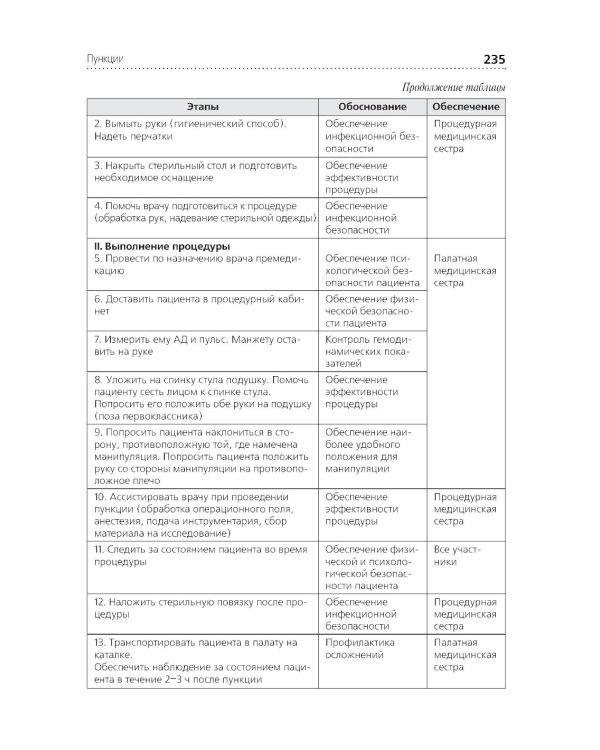 Пункции 235

Продолжение таблицы

| Этапы | Обоснование | Обеспечение |
|---|---|---|
| 2. Вымыть руки (гигиенический способ). Надеть перчатки | Обеспечение инфекционной безопасности | Процедурная медицинская сестра |
| 3. Накрыть стерильный стол и подготовить необходимое оснащение | Обеспечение эффективности процедуры | |
| 4. Помочь врачу подготовиться к процедуре (обработка рук, надевание стерильной одежды) | Обеспечение инфекционной безопасности | |
| **II. Выполнение процедуры** 5. Провести по назначению врача премедикацию | Обеспечение психологической безопасности пациента | Палатная медицинская сестра |
| 6. Доставить пациента в процедурный кабинет | Обеспечение физической безопасности пациента | |
| 7. Измерить ему АД и пульс. Манжету оставить на руке | Контроль гемодинамических показателей | |
| 8. Уложить на спинку стула подушку. Помочь пациенту сесть лицом к спинке стула. Попросить его положить обе руки на подушку (поза первоклассника) | Обеспечение эффективности процедуры | |
| 9. Попросить пациента наклониться в сторону, противоположную той, где намечена манипуляция. Попросить пациента положить руку со стороны манипуляции на противоположное плечо | Обеспечение наиболее удобного положения для манипуляции | |
| 10. Ассистировать врачу при проведении пункции (обработка операционного поля, анестезия, подача инструментария, сбор материала на исследование) | Обеспечение эффективности процедуры | Процедурная медицинская сестра |
| 11. Следить за состоянием пациента во время процедуры | Обеспечение физической и психологической безопасности пациента | Все участники |
| 12. Наложить стерильную повязку после процедуры | Обеспечение инфекционной безопасности | Процедурная медицинская сестра |
| 13. Транспортировать пациента в палату на каталке. Обеспечить наблюдение за состоянием пациента в течение 2–3 ч после пункции | Профилактика осложнений | Палатная медицинская сестра |